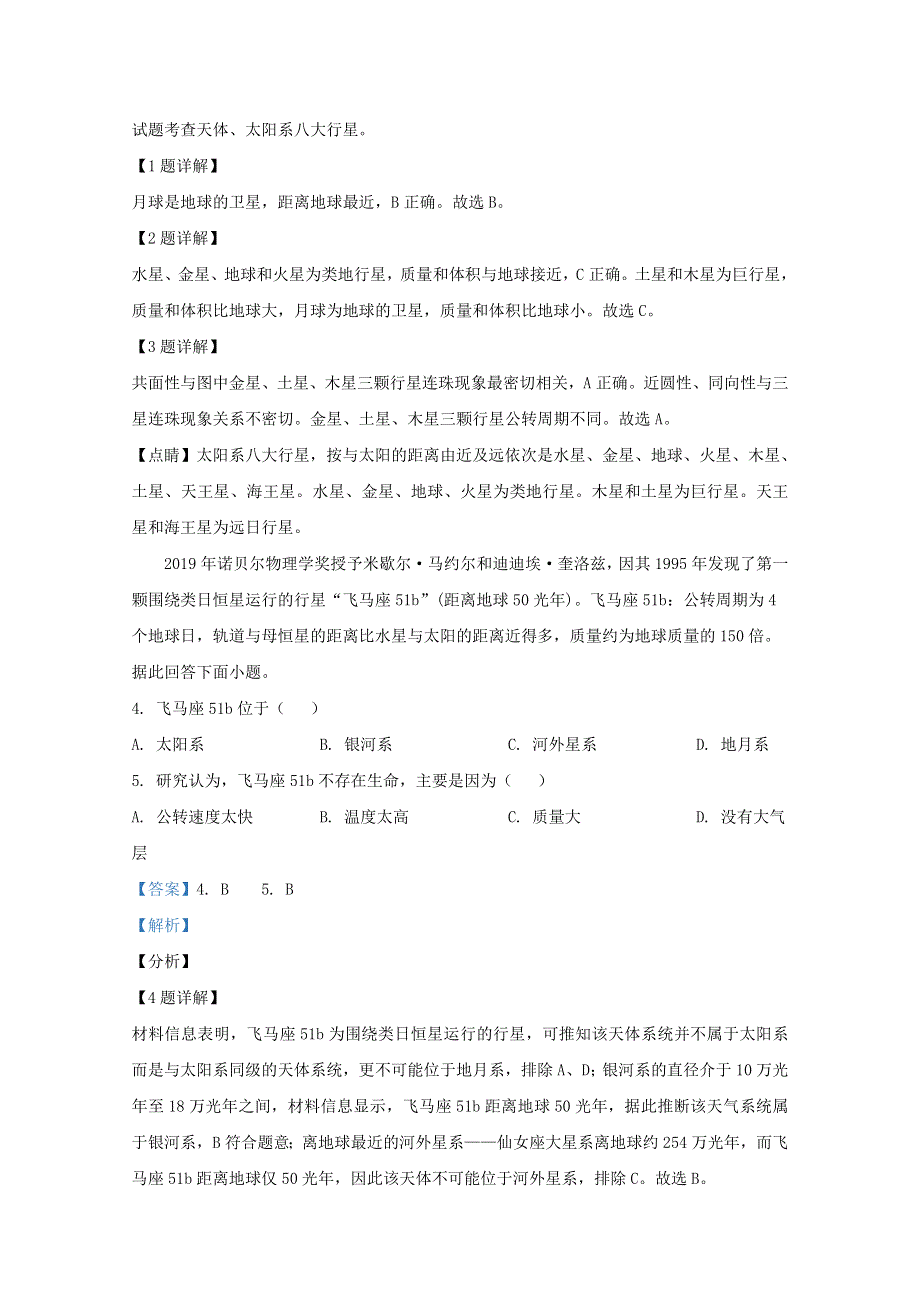 试题考查天体、太阳系八大行星。

【1题详解】

月球是地球的卫星，距离地球最近，B正确。故选B。

【2题详解】

水星、金星、地球和火星为类地行星，质量和体积与地球接近，C正确。土星和木星为巨行星，质量和体积比地球大，月球为地球的卫星，质量和体积比地球小。故选C。

【3题详解】

共面性与图中金星、土星、木星三颗行星连珠现象最密切相关，A正确。近圆性、同向性与三星连珠现象关系不密切。金星、土星、木星三颗行星公转周期不同。故选A。

【点睛】太阳系八大行星，按与太阳的距离由近及远依次是水星、金星、地球、火星、木星、土星、天王星、海王星。水星、金星、地球、火星为类地行星。木星和土星为巨行星。天王星和海王星为远日行星。

2019年诺贝尔物理学奖授予米歇尔·马约尔和迪迪埃·奎洛兹，因其1995年发现了第一颗围绕类日恒星运行的行星“飞马座51b”（距离地球50光年）。飞马座51b：公转周期为4个地球日，轨道与母恒星的距离比水星与太阳的距离近得多，质量约为地球质量的150倍。据此回答下面小题。

4. 飞马座51b位于（　）

A. 太阳系　B. 银河系　C. 河外星系　D. 地月系

5. 研究认为，飞马座51b不存在生命，主要是因为（　）

A. 公转速度太快　B. 温度太高　C. 质量大　D. 没有大气层

【答案】4. B　5. B

【解析】

【分析】

【4题详解】

材料信息表明，飞马座51b为围绕类日恒星运行的行星，可推知该天体系统并不属于太阳系而是与太阳系同级的天体系统，更不可能位于地月系，排除A、D；银河系的直径介于10万光年至18万光年之间，材料信息显示，飞马座51b距离地球50光年，据此推断该天气系统属于银河系，B符合题意；离地球最近的河外星系——仙女座大星系离地球约254万光年，而飞马座51b距离地球仅50光年，因此该天体不可能位于河外星系，排除C。故选B。